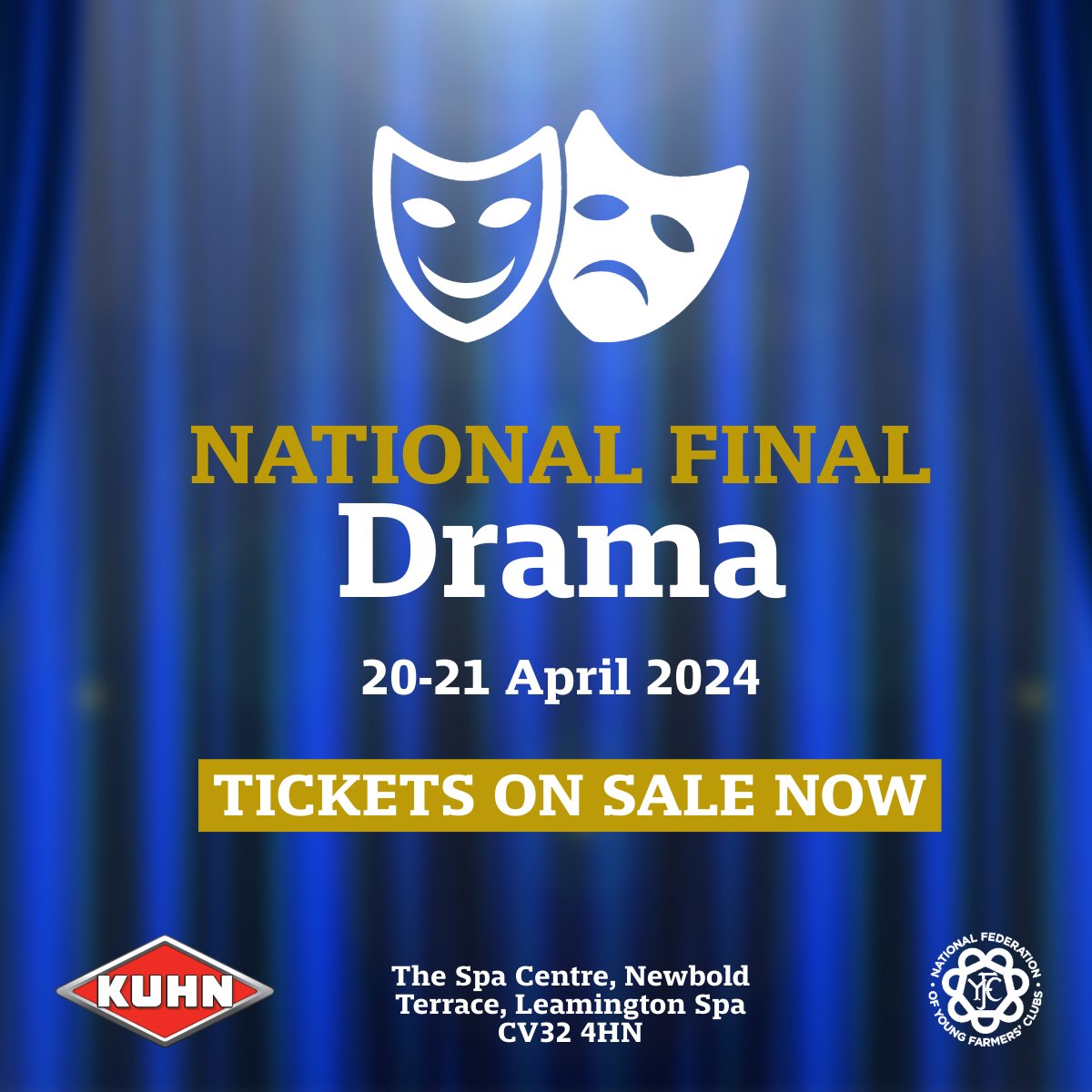 NATIONAL FINAL
Drama

20-21 April 2024

TICKETS ON SALE NOW

KUHN

The Spa Centre, Newbold Terrace, Leamington Spa CV32 4HN

NATIONAL FEDERATION OF YOUNG FARMERS' CLUBS
YFC